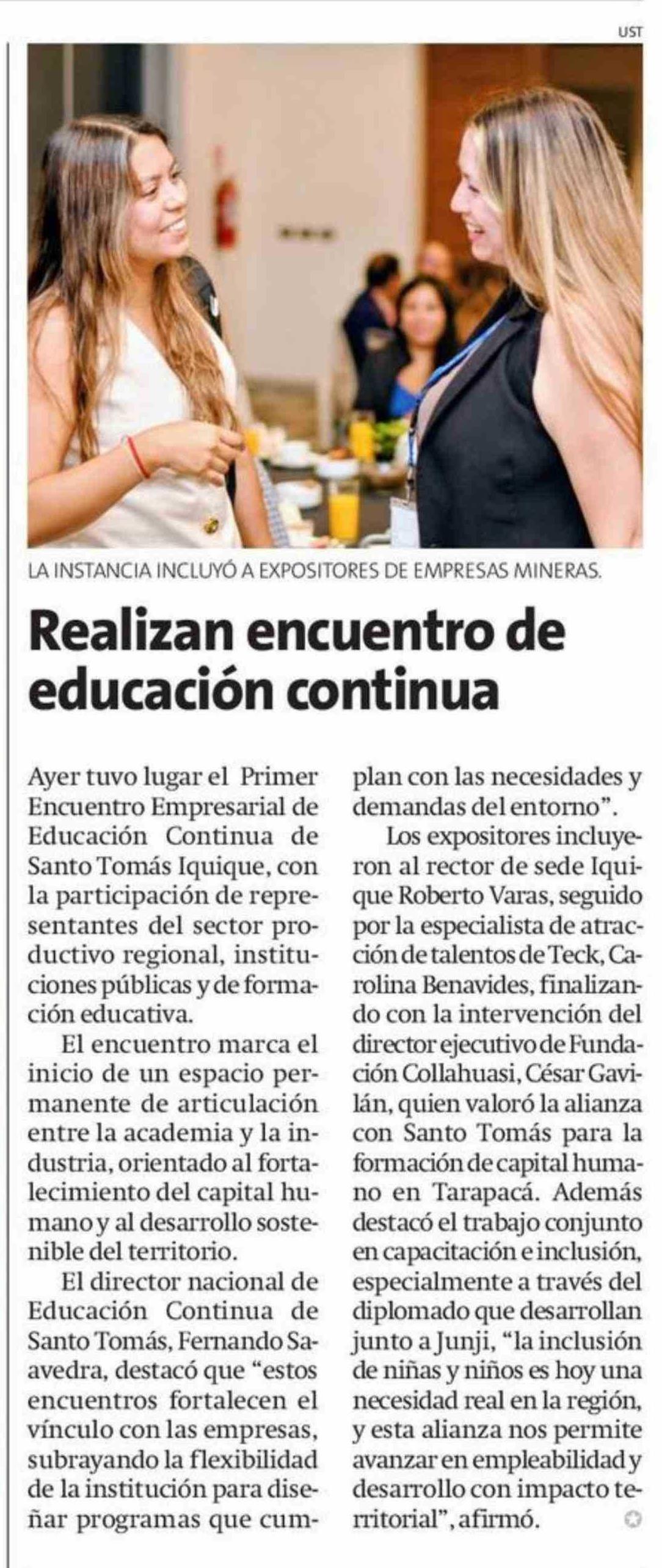 UST

LA INSTANCIA INCLUYÓ A EXPOSITORES DE EMPRESAS MINERAS.

Realizan encuentro de educación continua

Ayer tuvo lugar el Primer Encuentro Empresarial de Educación Continua de Santo Tomás Iquique, con la participación de representantes del sector productivo regional, instituciones públicas y de formación educativa.

El encuentro marca el inicio de un espacio permanente de articulación entre la academia y la industria, orientado al fortalecimiento del capital humano y al desarrollo sostenible del territorio.

El director nacional de Educación Continua de Santo Tomás, Fernando Saavedra, destacó que "estos encuentros fortalecen el vínculo con las empresas, subrayando la flexibilidad de la institución para diseñar programas que cumplan con las necesidades y demandas del entorno".

Los expositores incluyeron al rector de sede Iquique Roberto Varas, seguido por la especialista de atracción de talentos de Teck, Carolina Benavides, finalizando con la intervención del director ejecutivo de Fundación Collahuasi, César Gavilán, quien valoró la alianza con Santo Tomás para la formación de capital humano en Tarapacá. Además destacó el trabajo conjunto en capacitación e inclusión, especialmente a través del diplomado que desarrollan junto a Junji, "la inclusión de niñas y niños es hoy una necesidad real en la región, y esta alianza nos permite avanzar en empleabilidad y desarrollo con impacto territorial", afirmó.